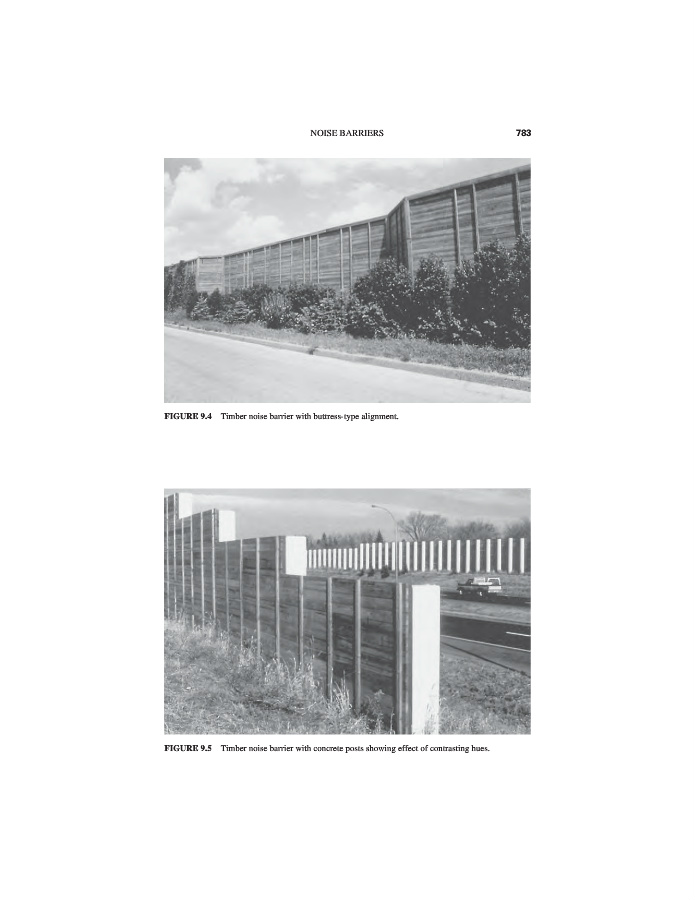 NOISE BARRIERS 783

FIGURE 9.4 Timber noise barrier with buttress-type alignment.

FIGURE 9.5 Timber noise barrier with concrete posts showing effect of contrasting hues.